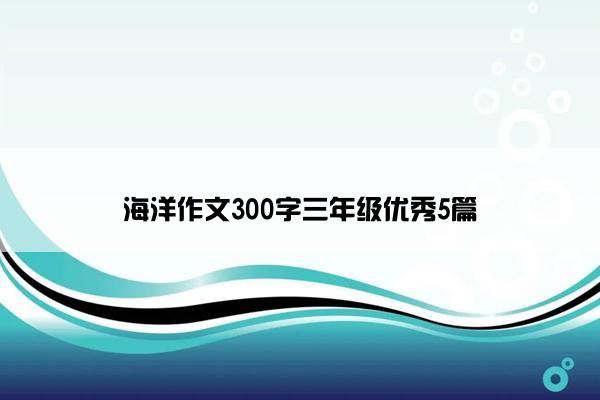 海洋作文300字三年级优秀5篇